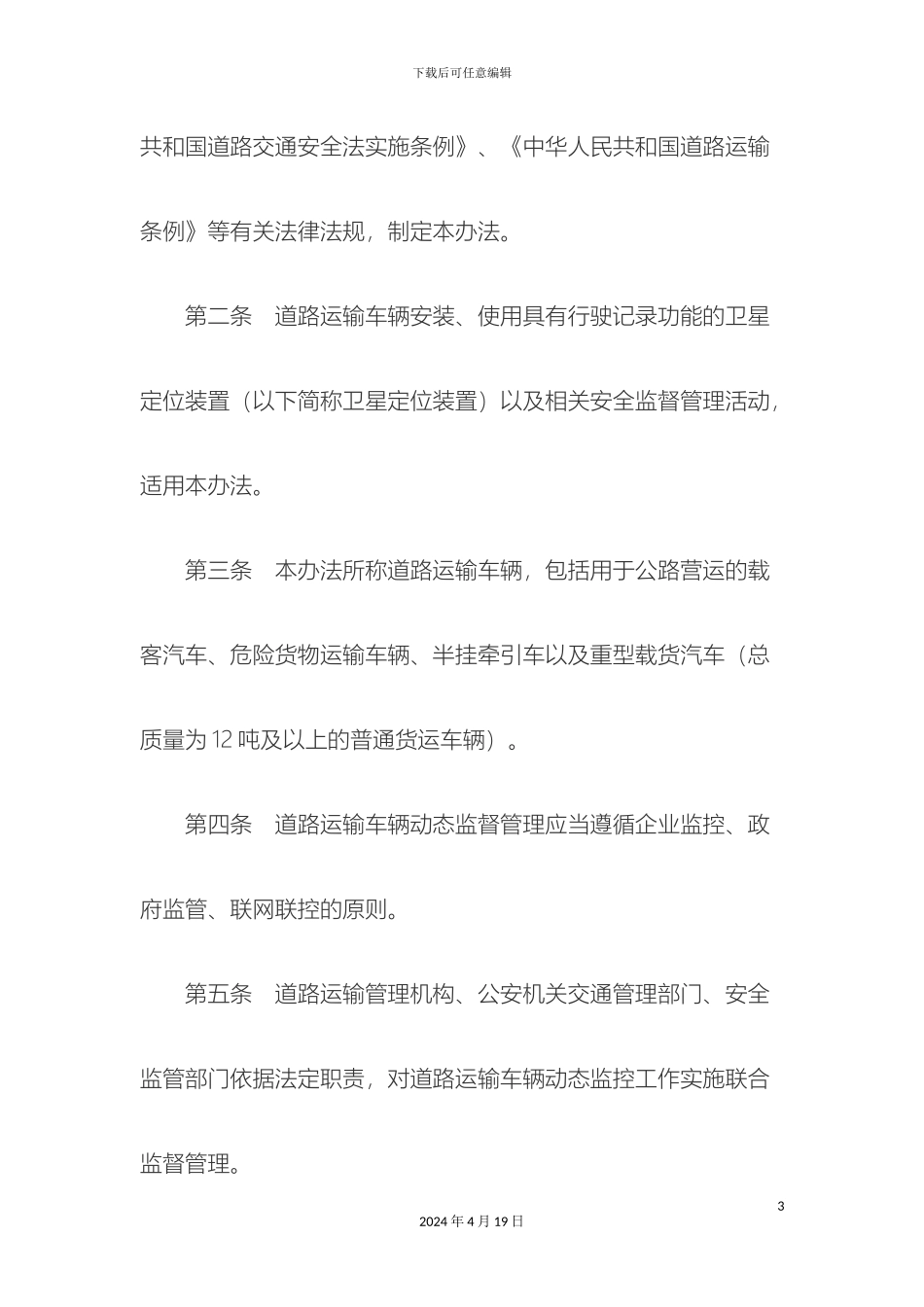 下载后可任意编辑

共和国道路交通安全法实施条例》、《中华人民共和国道路运输条例》等有关法律法规，制定本办法。

第二条 道路运输车辆安装、使用具有行驶记录功能的卫星定位装置（以下简称卫星定位装置）以及相关安全监督管理活动，适用本办法。

第三条 本办法所称道路运输车辆，包括用于公路营运的载客汽车、危险货物运输车辆、半挂牵引车以及重型载货汽车（总质量为 12 吨及以上的普通货运车辆）。

第四条 道路运输车辆动态监督管理应当遵循企业监控、政府监管、联网联控的原则。

第五条 道路运输管理机构、公安机关交通管理部门、安全监管部门依据法定职责，对道路运输车辆动态监控工作实施联合监督管理。

3

2024 年 4 月 19 日